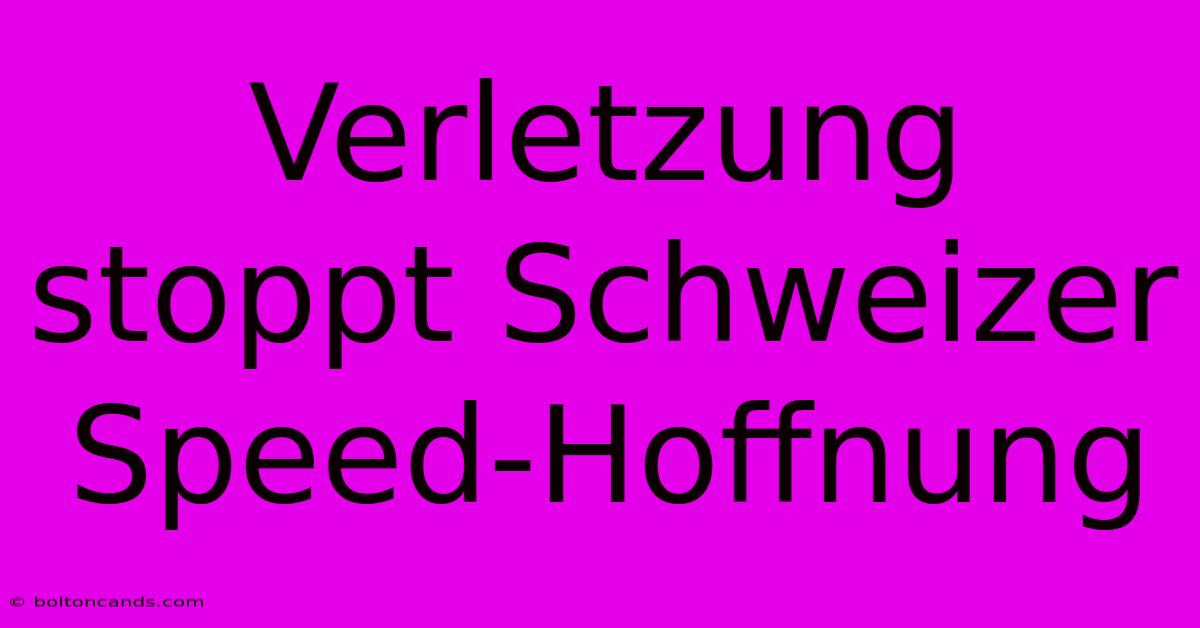 Verletzung stoppt Schweizer Speed-Hoffnung

© boltoncands.com